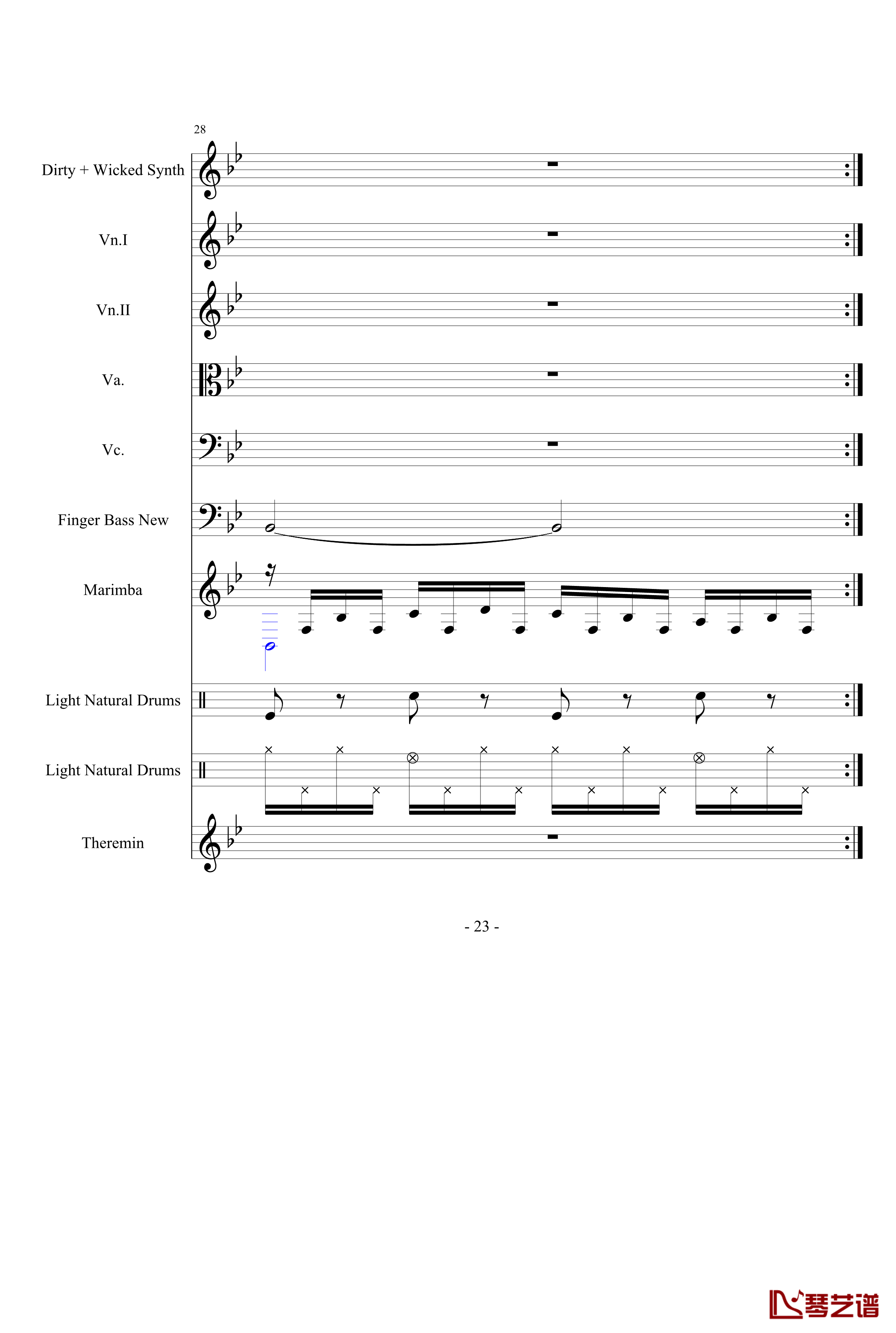 28

Dirty + Wicked Synth

Vn.I

Vn.II

Va.

Vc.

Finger Bass New

Marimba

Light Natural Drums

Light Natural Drums

Theremin

- 23 -

琴艺谱